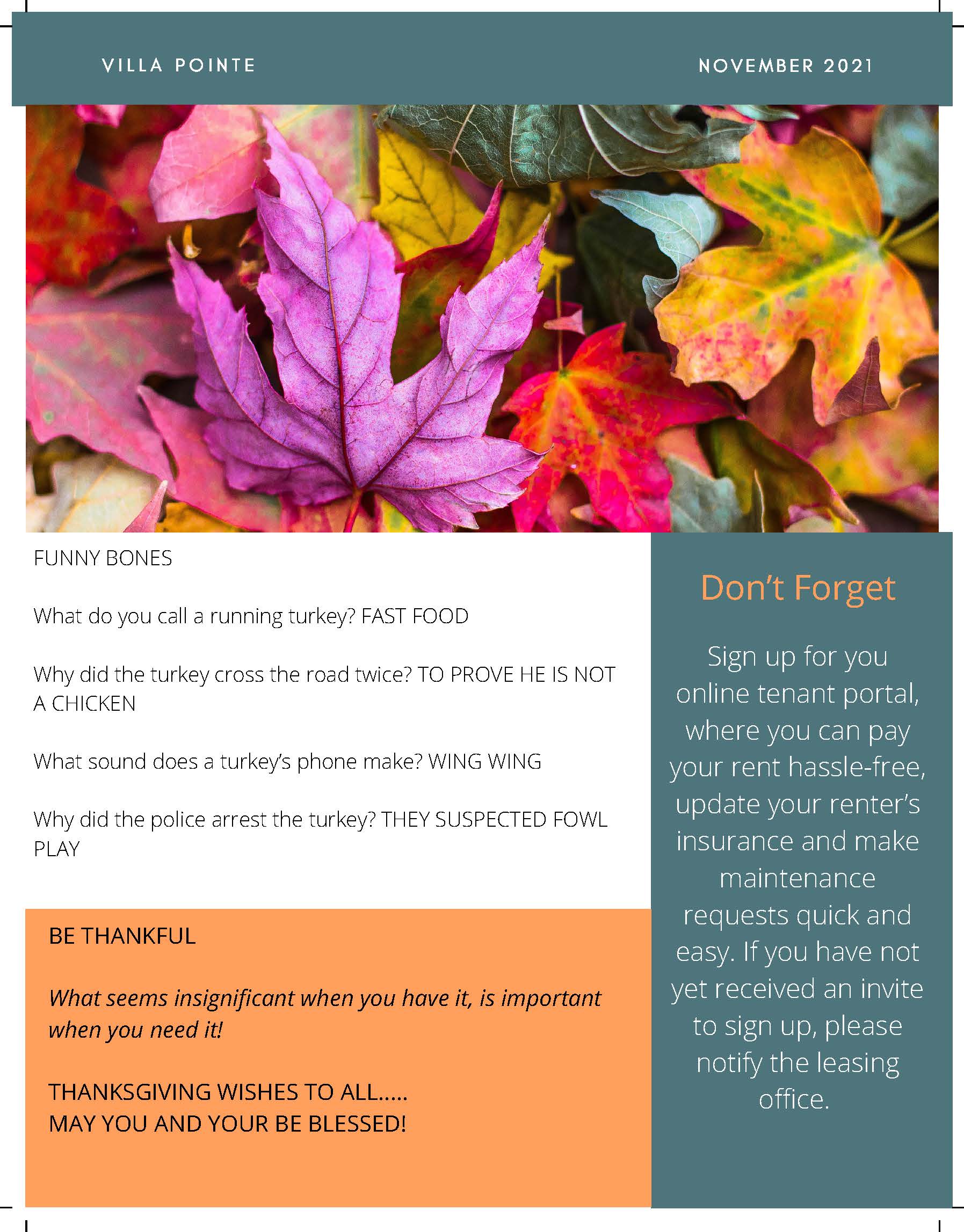 VILLA POINTE

NOVEMBER 2021

FUNNY BONES

What do you call a running turkey? FAST FOOD

Why did the turkey cross the road twice? TO PROVE HE IS NOT A CHICKEN

What sound does a turkey's phone make? WING WING

Why did the police arrest the turkey? THEY SUSPECTED FOWL PLAY

BE THANKFUL

What seems insignificant when you have it, is important when you need it!

THANKSGIVING WISHES TO ALL.....
MAY YOU AND YOUR BE BLESSED!

Don't Forget

Sign up for you online tenant portal, where you can pay your rent hassle-free, update your renter's insurance and make maintenance requests quick and easy. If you have not yet received an invite to sign up, please notify the leasing office.